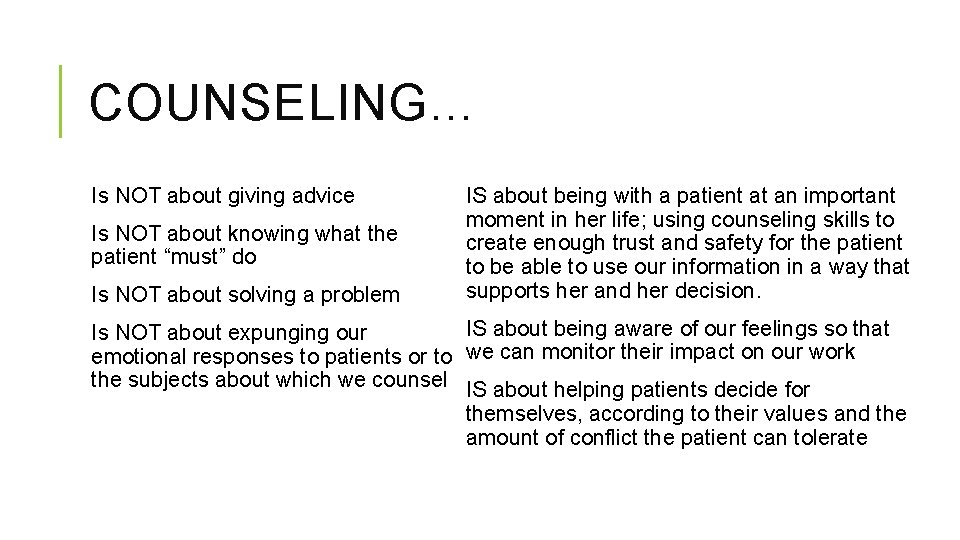 COUNSELING…

Is NOT about giving advice

Is NOT about knowing what the patient “must” do

Is NOT about solving a problem

Is NOT about expunging our emotional responses to patients or to the subjects about which we counsel

IS about being with a patient at an important moment in her life; using counseling skills to create enough trust and safety for the patient to be able to use our information in a way that supports her and her decision.

IS about being aware of our feelings so that we can monitor their impact on our work

IS about helping patients decide for themselves, according to their values and the amount of conflict the patient can tolerate